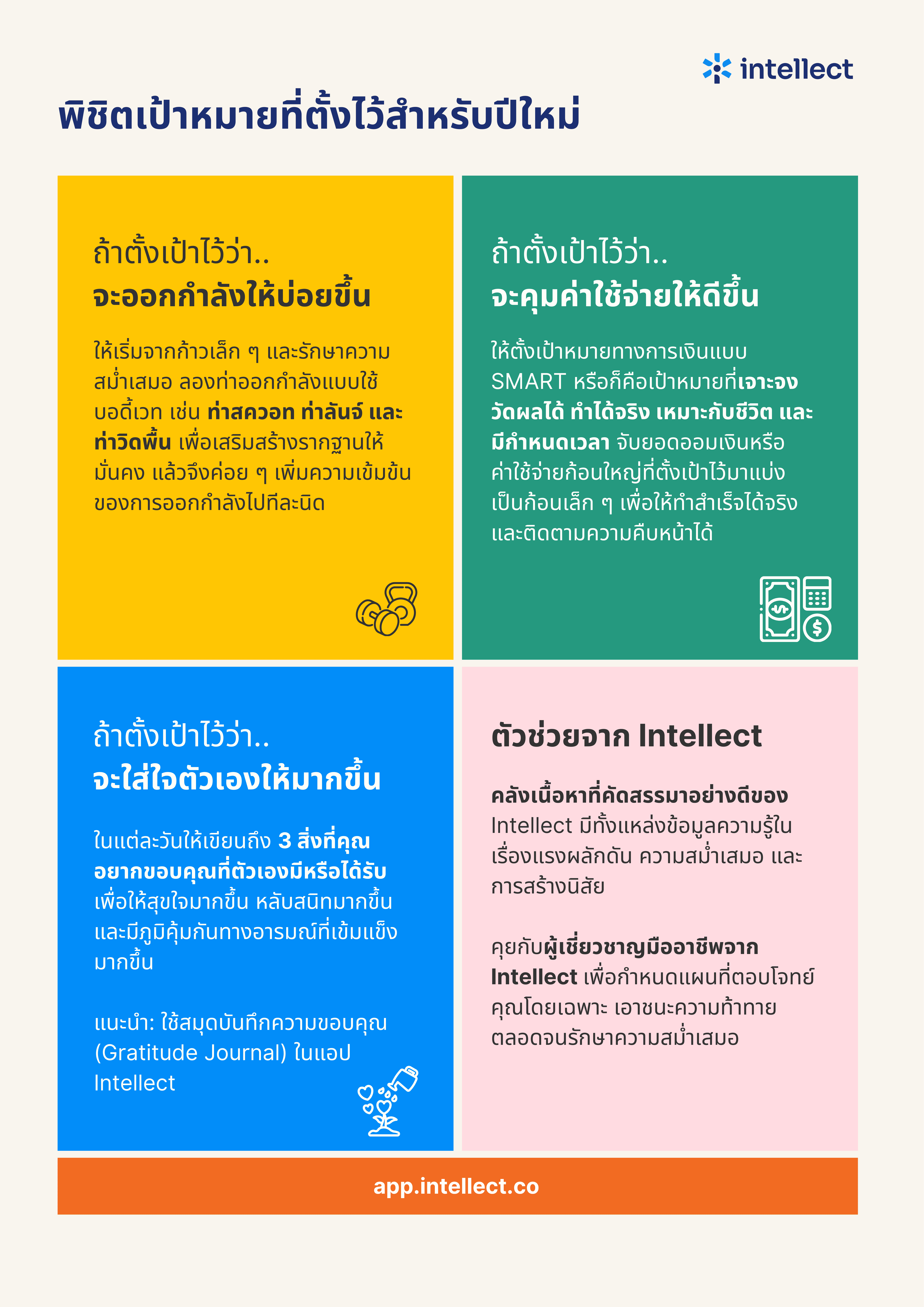 intellect

พิชิตเป้าหมายที่ตั้งไว้สำหรับปีใหม่

ถ้าตั้งเป้าไว้ว่า..
จะออกกำลังให้บ่อยขึ้น

ให้เริ่มจากก้าวเล็ก ๆ และรักษาความสม่ำเสมอ ลองท่าออกกำลังแบบใช้บอดี้เวท เช่น ท่าสควอท ท่าลันจ์ และท่าวิดพื้น เพื่อเสริมสร้างรากฐานให้มั่นคง แล้วจึงค่อย ๆ เพิ่มความเข้มข้นของการออกกำลังไปทีละนิด

ถ้าตั้งเป้าไว้ว่า..
จะคุมค่าใช้จ่ายให้ดีขึ้น

ให้ตั้งเป้าหมายทางการเงินแบบ SMART หรือก็คือเป้าหมายที่เจาะจง วัดผลได้ ทำได้จริง เหมาะกับชีวิต และมีกำหนดเวลา จับยอดออมเงินหรือค่าใช้จ่ายก้อนใหญ่ที่ตั้งเป้าไว้มาแบ่งเป็นก้อนเล็ก ๆ เพื่อให้ทำสำเร็จได้จริงและติดตามความคืบหน้าได้

ถ้าตั้งเป้าไว้ว่า..
จะใส่ใจตัวเองให้มากขึ้น

ในแต่ละวันให้เขียนถึง 3 สิ่งที่คุณอยากขอบคุณที่ตัวเองมีหรือได้รับ เพื่อให้สุขใจมากขึ้น หลับสนิทมากขึ้น และมีภูมิคุ้มกันทางอารมณ์ที่เข้มแข็งมากขึ้น

แนะนำ: ใช้สมุดบันทึกความขอบคุณ (Gratitude Journal) ในแอป Intellect

ตัวช่วยจาก Intellect

คลังเนื้อหาที่คัดสรรมาอย่างดีของ Intellect มีทั้งแหล่งข้อมูลความรู้ในเรื่องแรงผลักดัน ความสม่ำเสมอ และการสร้างนิสัย

คุยกับผู้เชี่ยวชาญมืออาชีพจาก Intellect เพื่อกำหนดแผนที่ตอบโจทย์คุณโดยเฉพาะ เอาชนะความท้าทาย ตลอดจนรักษาความสม่ำเสมอ

app.intellect.co